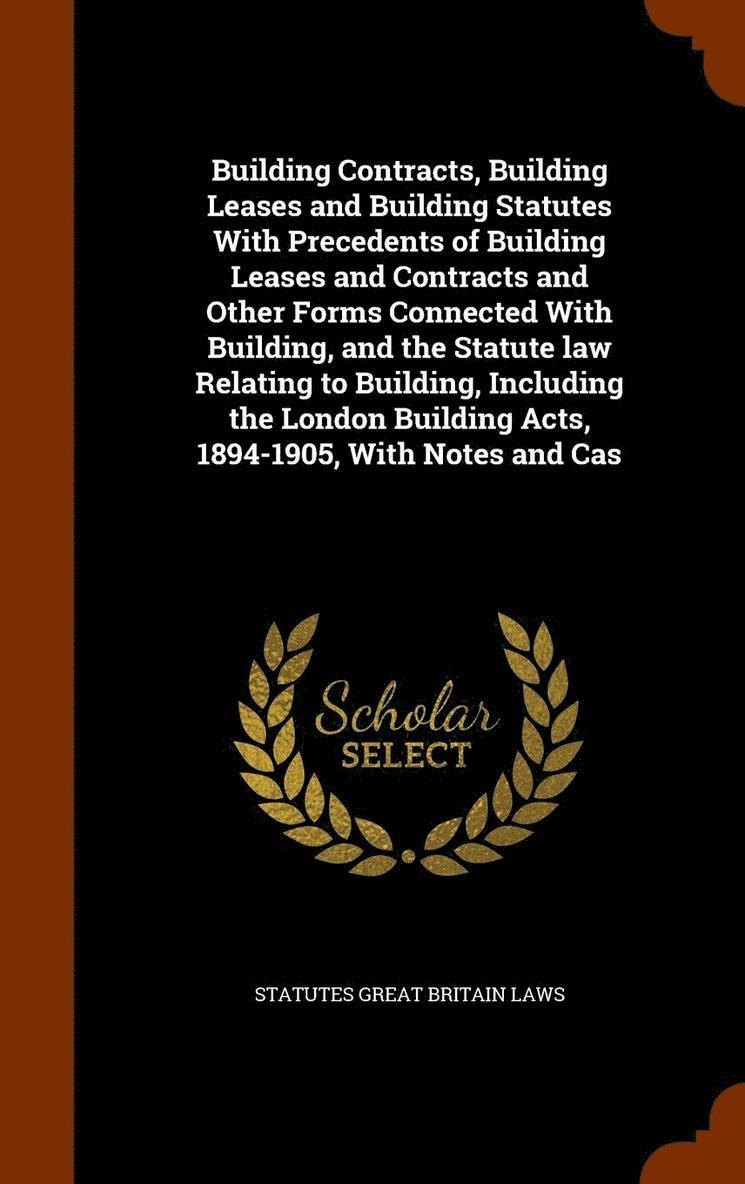 Building Contracts, Building Leases and Building Statutes With Precedents of Building Leases and Contracts and Other Forms Connected With Building, and the Statute law Relating to Building, Including the London Building Acts, 1894-1905, With Notes and Cas

Scholar
SELECT

STATUTES GREAT BRITAIN LAWS